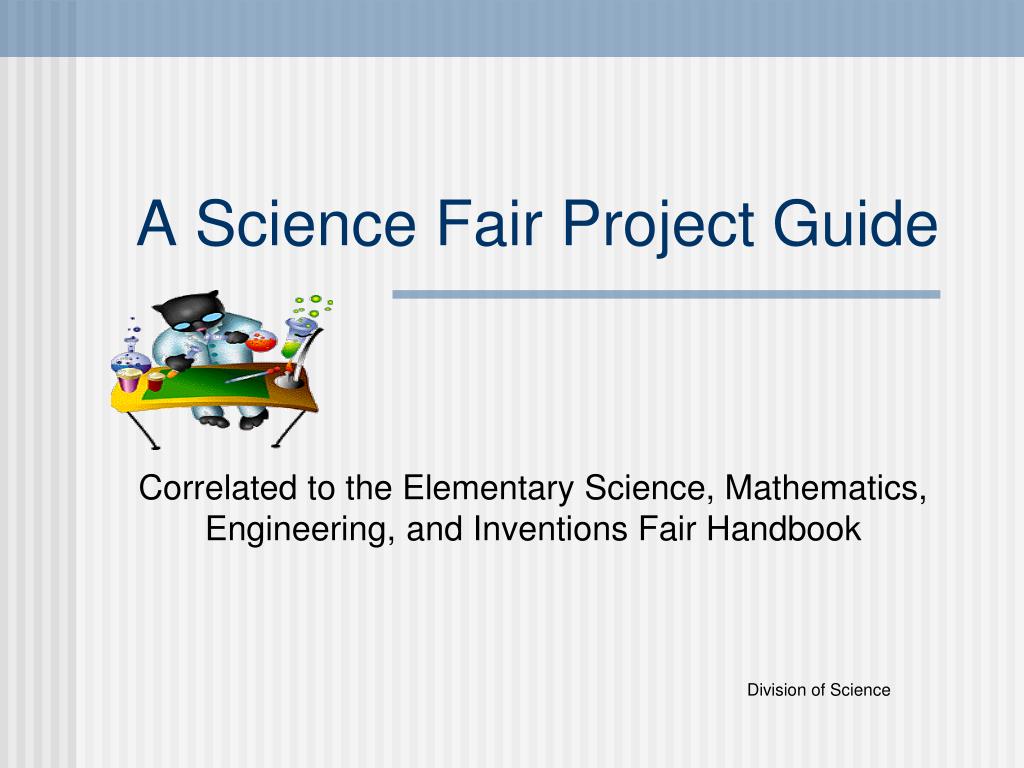 A Science Fair Project Guide

Correlated to the Elementary Science, Mathematics, Engineering, and Inventions Fair Handbook

Division of Science